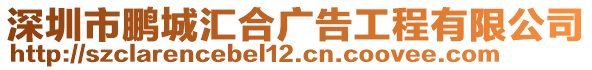 深圳市鹏城汇合广告工程有限公司
http://szclarencebel12.cn.coovee.com